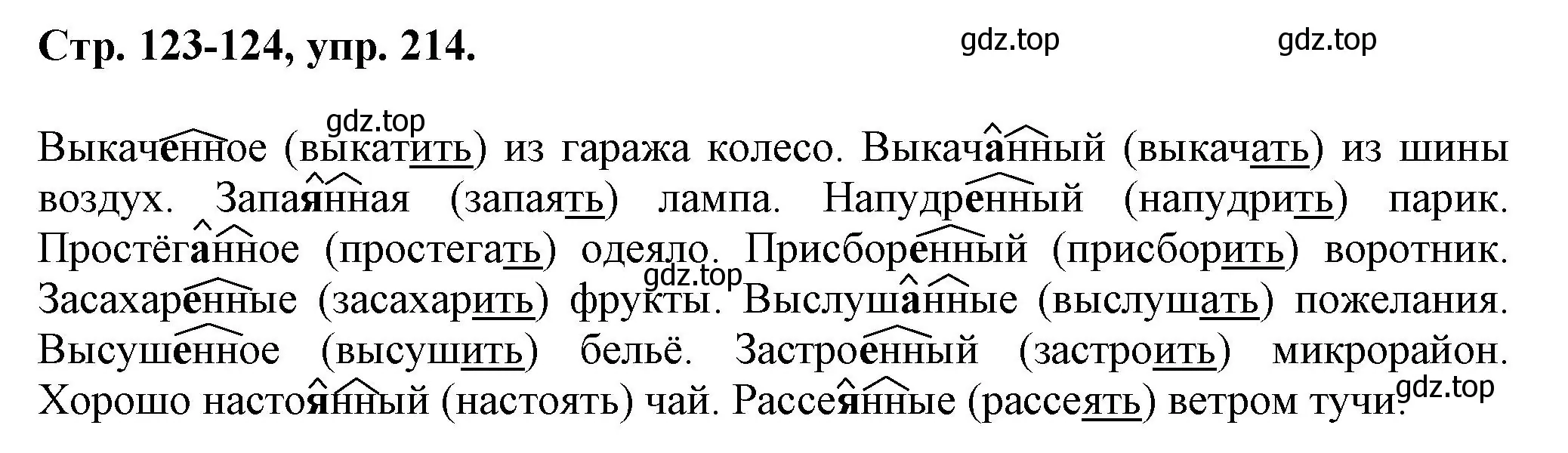 Стр. 123-124, упр. 214.

gdz.top gdz.top

gdz.top

Выкаченное (выкатить) из гаража колесо. Выкачанный (выкачать) из шины воздух. Запаянная (запаять) лампа. Напудренный (напудрить) парик. Простёганное (простегать) одеяло. Присборенный (присборить) воротник. Засахаренные (засахарить) фрукты. Выслушанные (выслушать) пожелания. Высушенное (высушить) бельё. Застроенный (застроить) микрорайон. Хорошо настоянный (настоять) чай. Рассеянные (рассеять) ветром тучи.

gdz.top

gdz.top